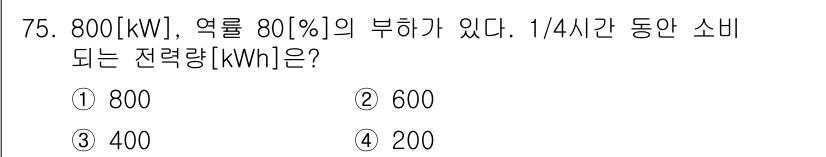 75. 800[kW], 역률 80[%]의 부하가 있다. 1/4시간 동안 소비되는 전력량[kWh]은?

① 800　　② 600

③ 400　　④ 200